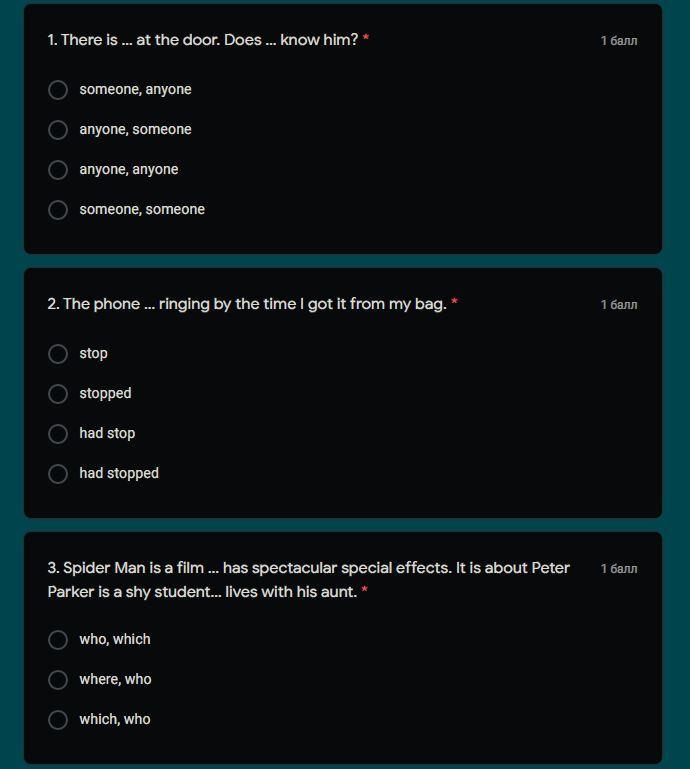 1. There is ... at the door. Does ... know him? *

1 балл

someone, anyone

anyone, someone

anyone, anyone

someone, someone

2. The phone ... ringing by the time I got it from my bag. *

1 балл

stop

stopped

had stop

had stopped

3. Spider Man is a film ... has spectacular special effects. It is about Peter Parker is a shy student... lives with his aunt. *

1 балл

who, which

where, who

which, who